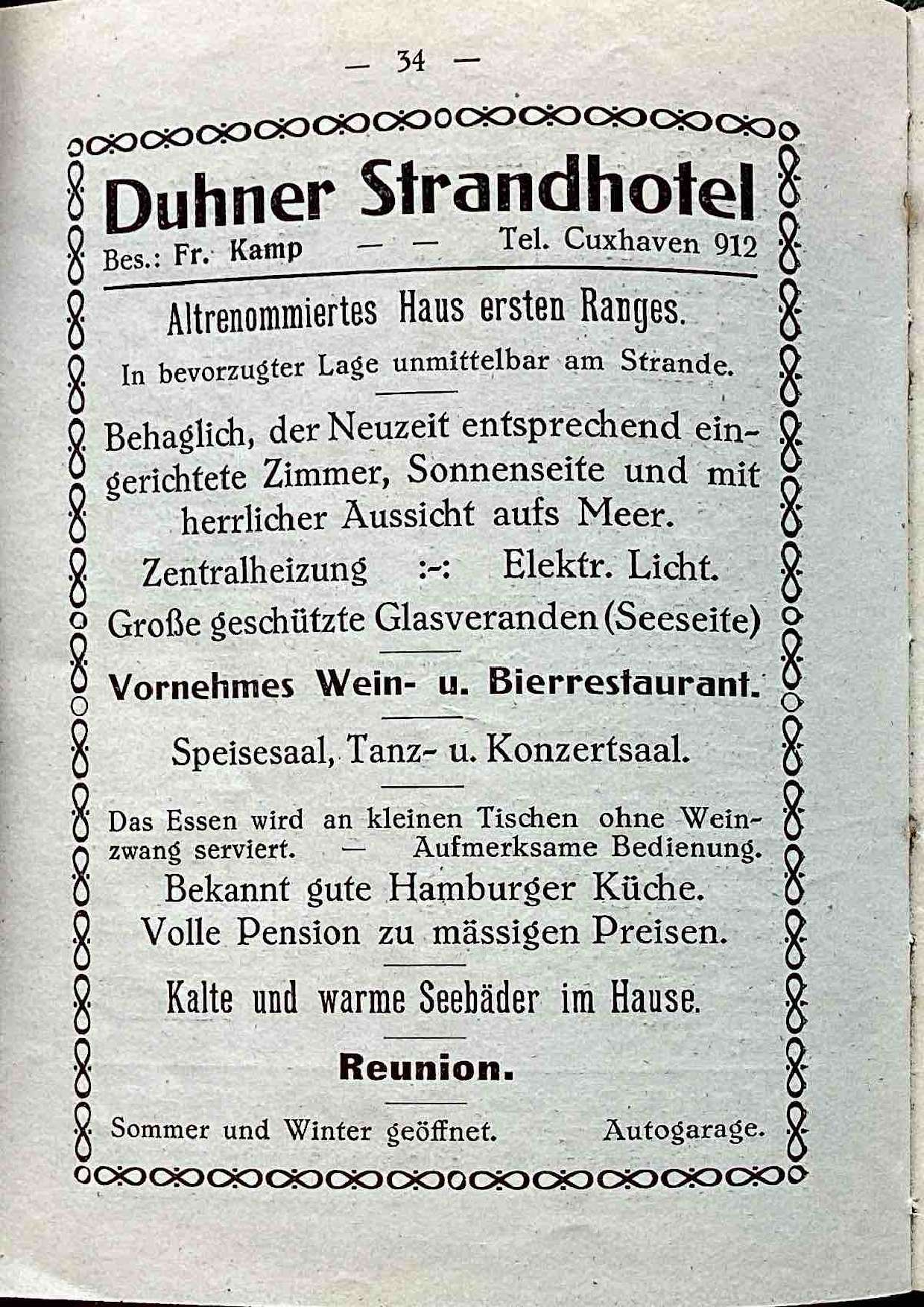 — 34 —

Duhner Strandhotel

Bes.: Fr. Kamp — — Tel. Cuxhaven 912

Altrenommiertes Haus ersten Ranges.

In bevorzugter Lage unmittelbar am Strande.

Behaglich, der Neuzeit entsprechend eingerichtete Zimmer, Sonnenseite und mit herrlicher Aussicht aufs Meer.

Zentralheizung :-: Elektr. Licht.

Große geschützte Glasveranden (Seeseite)

Vornehmes Wein- u. Bierrestaurant.

Speisesaal, Tanz- u. Konzertsaal.

Das Essen wird an kleinen Tischen ohne Weinzwang serviert. — Aufmerksame Bedienung.

Bekannt gute Hamburger Küche.
Volle Pension zu mässigen Preisen.

Kalte und warme Seebäder im Hause.

Reunion.

Sommer und Winter geöffnet. Autogarage.